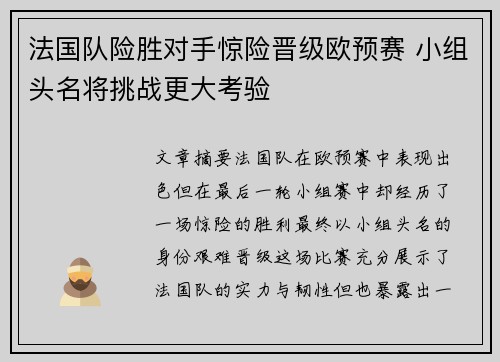 法国队险胜对手惊险晋级欧预赛 小组头名将挑战更大考验

文章摘要法国队在欧预赛中表现出色但在最后一轮小组赛中却经历了一场惊险的胜利最终以小组头名的身份艰难晋级这场比赛充分展示了法国队的实力与韧性但也暴露出一